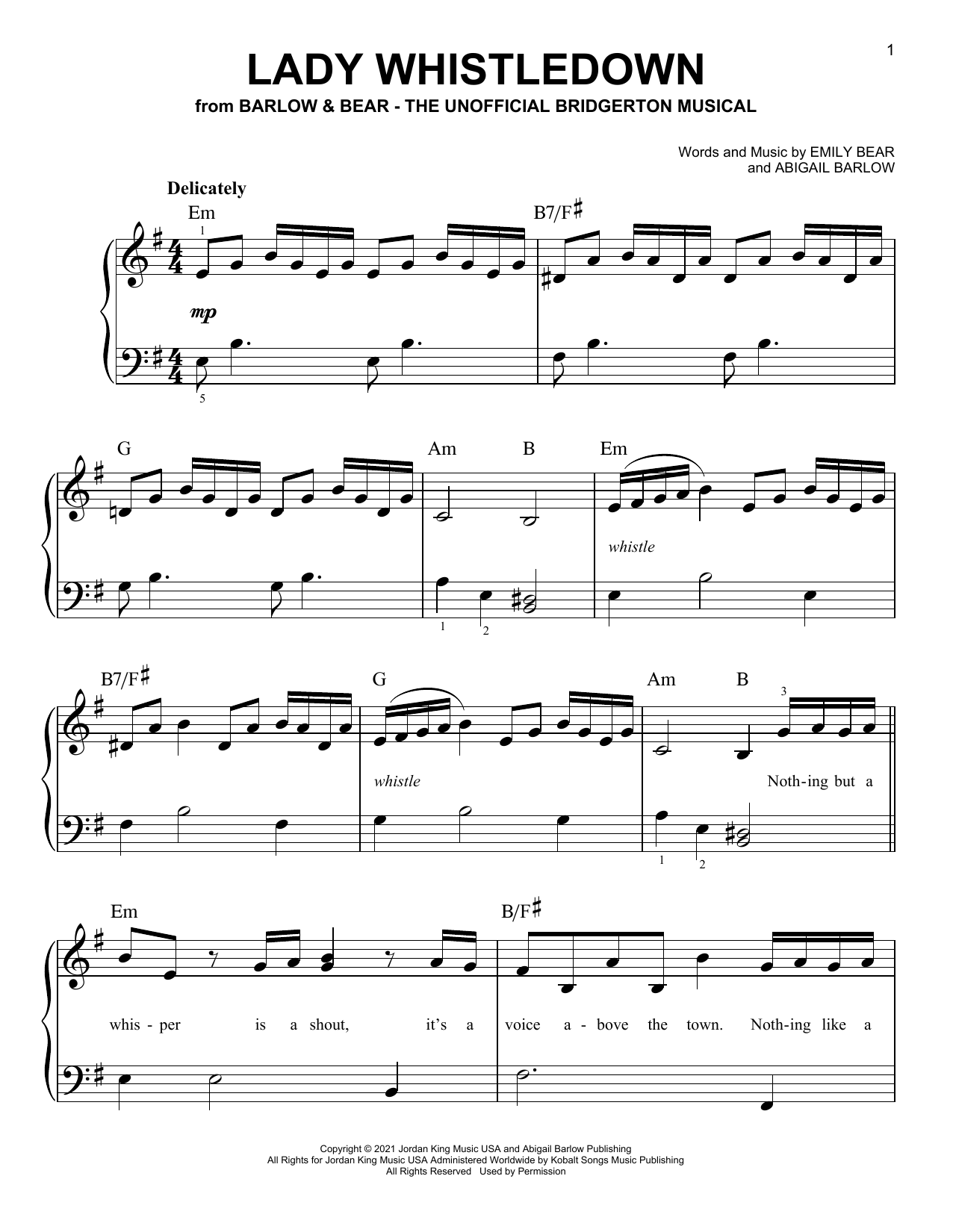 1

LADY WHISTLEDOWN

from BARLOW & BEAR - THE UNOFFICIAL BRIDGERTON MUSICAL

Words and Music by EMILY BEAR
and ABIGAIL BARLOW

Delicately

Em B7/F♯

1

mp

5

G Am B Em

whistle

1 2

B7/F♯ G Am B

3

whistle

Noth-ing but a

1 2

Em B/F♯

whis - per is a shout, it's a voice a - bove the town. Noth-ing like a

Copyright © 2021 Jordan King Music USA and Abigail Barlow Publishing
All Rights for Jordan King Music USA Administered Worldwide by Kobalt Songs Music Publishing
All Rights Reserved Used by Permission